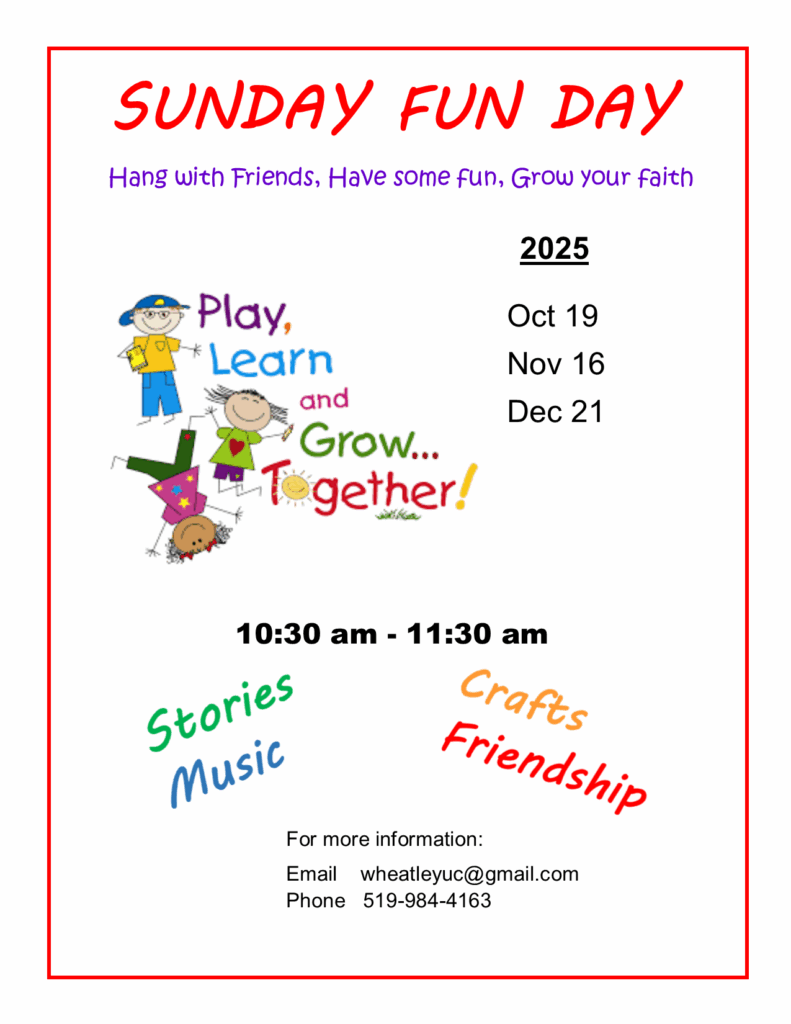 SUNDAY FUN DAY

Hang with Friends, Have some fun, Grow your faith

Play, Learn and Grow... Together!

2025

Oct 19
Nov 16
Dec 21

10:30 am - 11:30 am

Stories
Music

Crafts
Friendship

For more information:

Email wheatleyuc@gmail.com
Phone 519-984-4163